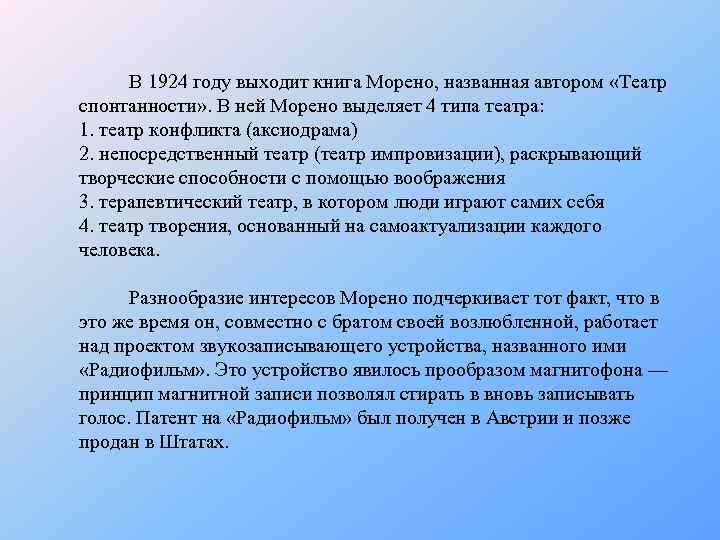 В 1924 году выходит книга Морено, названная автором «Театр спонтанности». В ней Морено выделяет 4 типа театра:
1. театр конфликта (аксиодрама)
2. непосредственный театр (театр импровизации), раскрывающий творческие способности с помощью воображения
3. терапевтический театр, в котором люди играют самих себя
4. театр творения, основанный на самоактуализации каждого человека.

Разнообразие интересов Морено подчеркивает тот факт, что в это же время он, совместно с братом своей возлюбленной, работает над проектом звукозаписывающего устройства, названного ими «Радиофильм». Это устройство явилось прообразом магнитофона — принцип магнитной записи позволял стирать в вновь записывать голос. Патент на «Радиофильм» был получен в Австрии и позже продан в Штатах.